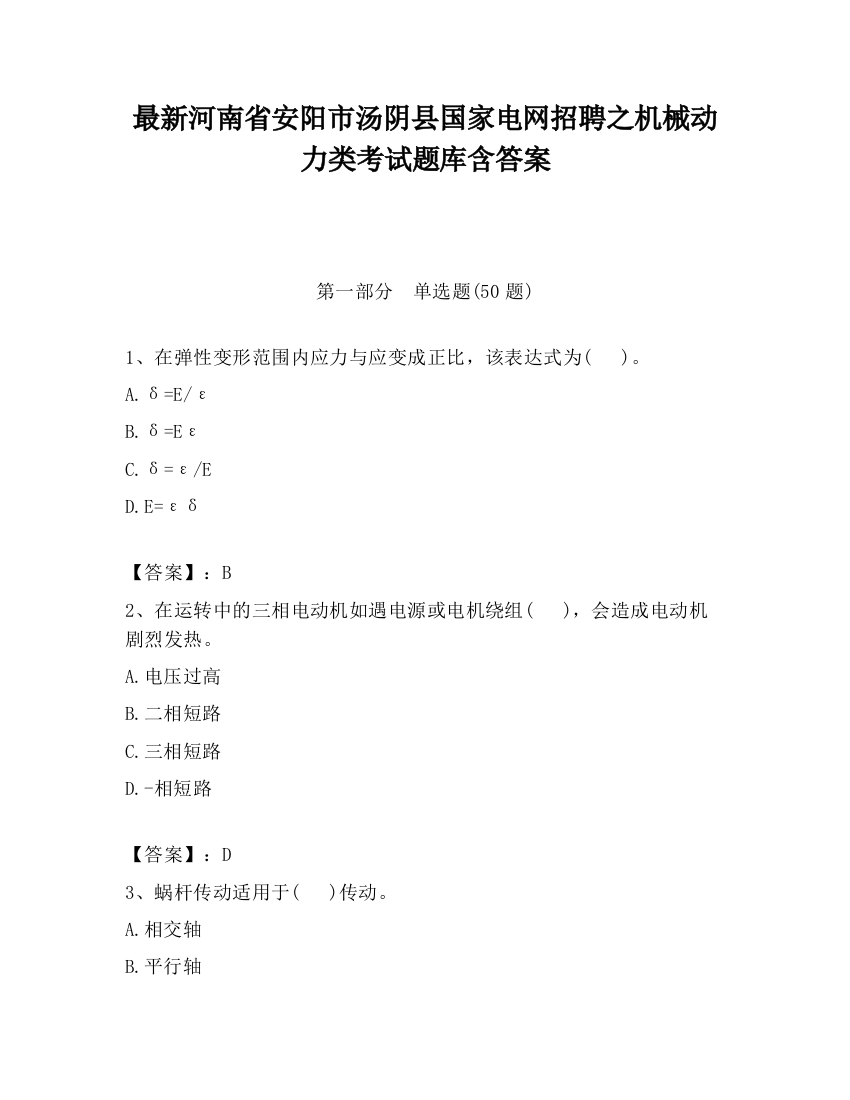 最新河南省安阳市汤阴县国家电网招聘之机械动力类考试题库含答案

第一部分　单选题(50 题)

1、在弹性变形范围内应力与应变成正比，该表达式为(　　)。

A. δ=E/ε

B. δ=Eε

C. δ=ε/E

D. E=εδ

【答案】：B

2、在运转中的三相电动机如遇电源或电机绕组(　　)，会造成电动机剧烈发热。

A. 电压过高

B. 二相短路

C. 三相短路

D. -相短路

【答案】：D

3、蜗杆传动适用于(　　)传动。

A. 相交轴

B. 平行轴